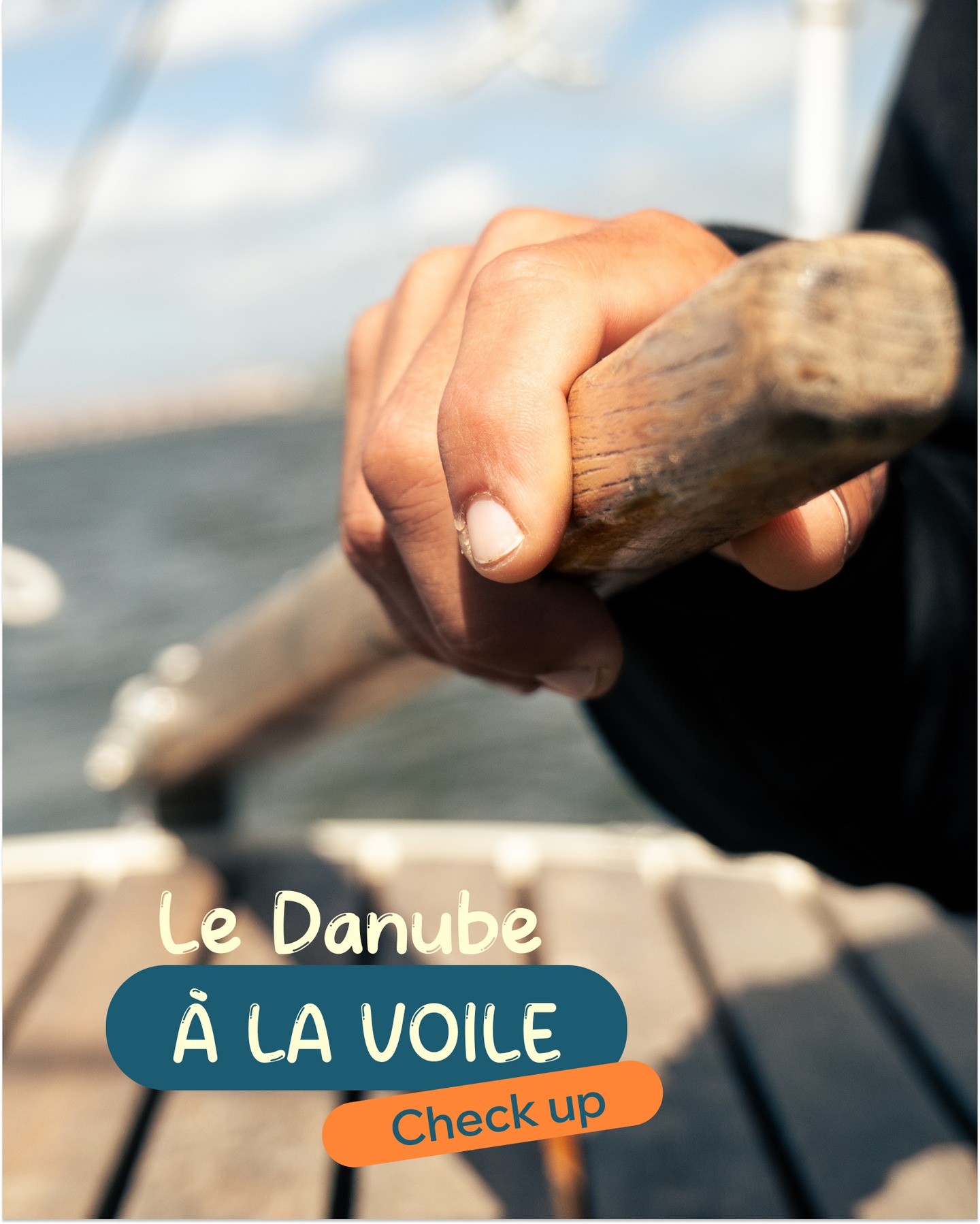 Le Danube
À LA VOILE
Check up